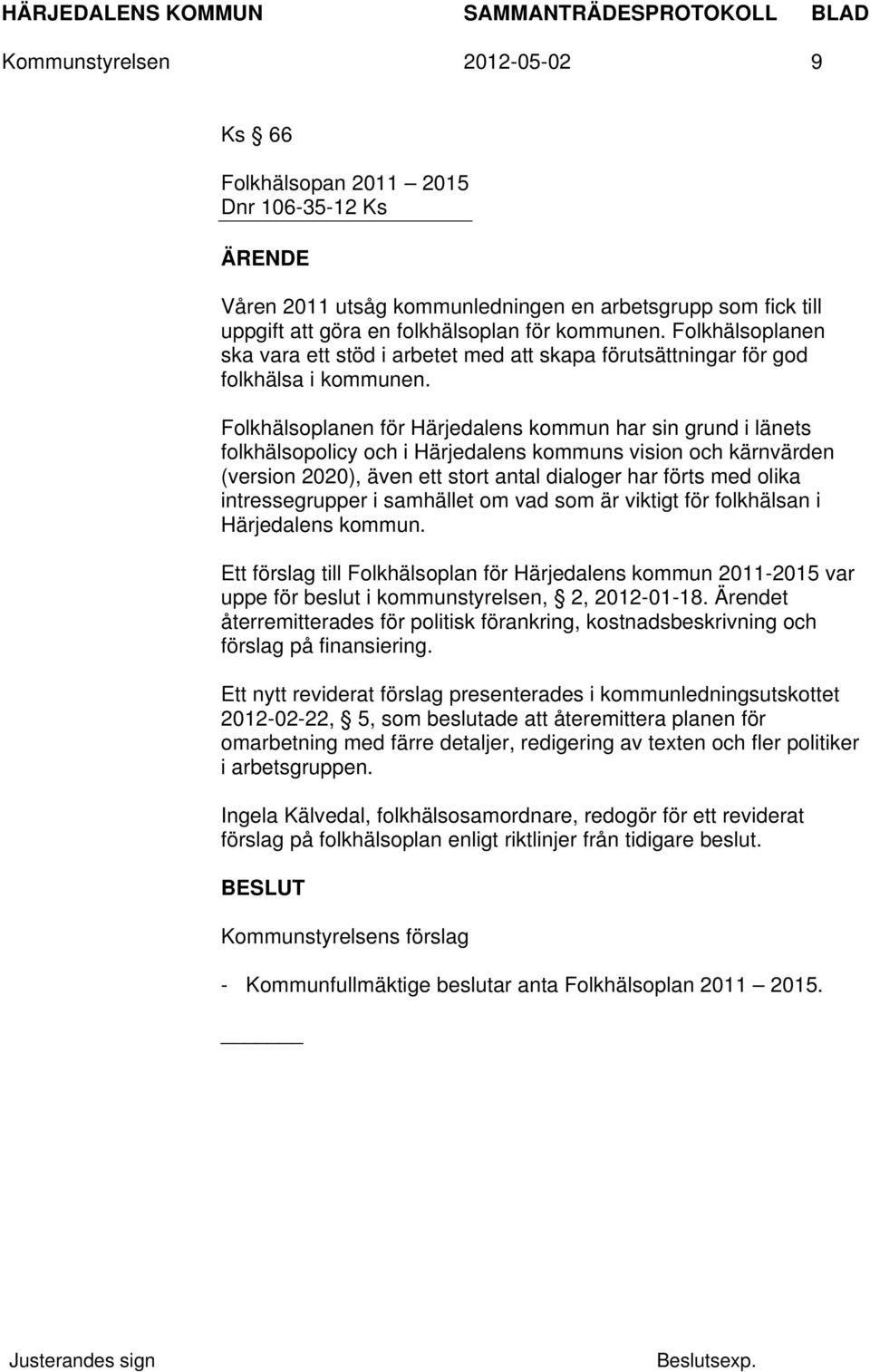 HÄRJEDALENS KOMMUN SAMMANTRÄDESPROTOKOLL BLAD

Kommunstyrelsen 2012-05-02 9

Ks § 66

Folkhälsopan 2011 – 2015
Dnr 106-35-12 Ks

ÄRENDE

Våren 2011 utsåg kommunledningen en arbetsgrupp som fick till uppgift att göra en folkhälsoplan för kommunen. Folkhälsoplanen ska vara ett stöd i arbetet med att skapa förutsättningar för god folkhälsa i kommunen.

Folkhälsoplanen för Härjedalens kommun har sin grund i länets folkhälsopolicy och i Härjedalens kommuns vision och kärnvärden (version 2020), även ett stort antal dialoger har förts med olika intressegrupper i samhället om vad som är viktigt för folkhälsan i Härjedalens kommun.

Ett förslag till Folkhälsoplan för Härjedalens kommun 2011-2015 var uppe för beslut i kommunstyrelsen, § 2, 2012-01-18. Ärendet återremitterades för politisk förankring, kostnadsbeskrivning och förslag på finansiering.

Ett nytt reviderat förslag presenterades i kommunledningsutskottet 2012-02-22, § 5, som beslutade att återemittera planen för omarbetning med färre detaljer, redigering av texten och fler politiker i arbetsgruppen.

Ingela Kälvedal, folkhälsosamordnare, redogör för ett reviderat förslag på folkhälsoplan enligt riktlinjer från tidigare beslut.

BESLUT

Kommunstyrelsens förslag

- Kommunfullmäktige beslutar anta Folkhälsoplan 2011 – 2015.

Justerandes sign Beslutsexp.